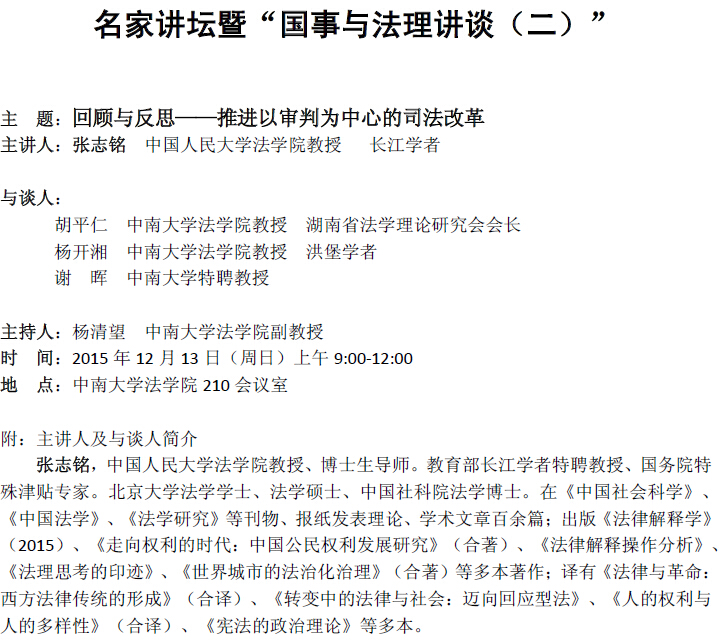 名家讲坛暨“国事与法理讲谈（二）”

主　题：回顾与反思——推进以审判为中心的司法改革
主讲人：张志铭　中国人民大学法学院教授　长江学者

与谈人：
胡平仁　中南大学法学院教授　湖南省法学理论研究会会长
杨开湘　中南大学法学院教授　洪堡学者
谢　晖　中南大学特聘教授

主持人：杨清望　中南大学法学院副教授
时　间：2015 年 12 月 13 日（周日）上午 9:00-12:00
地　点：中南大学法学院 210 会议室

附：主讲人及与谈人简介
张志铭，中国人民大学法学院教授、博士生导师。教育部长江学者特聘教授、国务院特殊津贴专家。北京大学法学学士、法学硕士、中国社科院法学博士。在《中国社会科学》、《中国法学》、《法学研究》等刊物、报纸发表理论、学术文章百余篇；出版《法律解释学》（2015）、《走向权利的时代：中国公民权利发展研究》（合著）、《法律解释操作分析》、《法理思考的印迹》、《世界城市的法治化治理》（合著）等多本著作；译有《法律与革命：西方法律传统的形成》（合译）、《转变中的法律与社会：迈向回应型法》、《人的权利与人的多样性》（合译）、《宪法的政治理论》等多本。